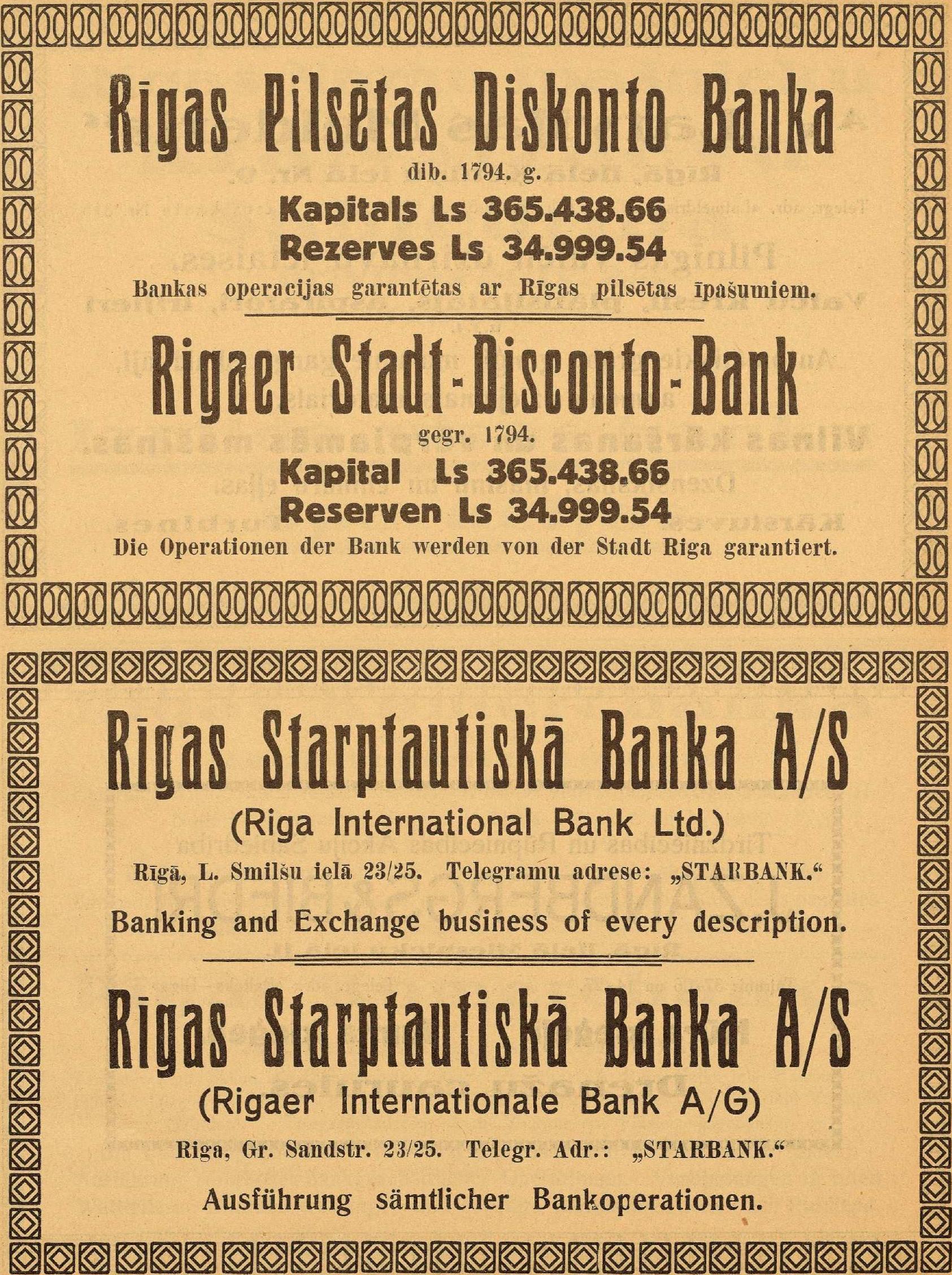 Rīgas Pilsētas Diskonto Banka
dib. 1794. g.
Kapitals Ls 365.438.66
Rezerves Ls 34.999.54
Bankas operacijas garantētas ar Rīgas pilsētas īpašumiem.

Rigaer Stadt-Disconto-Bank
gegr. 1794.
Kapital Ls 365.438.66
Reserven Ls 34.999.54
Die Operationen der Bank werden von der Stadt Riga garantiert.

Rīgas Starptautiskā Banka A/S
(Riga International Bank Ltd.)
Rīgā, L. Smilšu ielā 23/25. Telegramu adrese: „STARBANK."
Banking and Exchange business of every description.

Rīgas Starptautiskā Banka A/S
(Rigaer Internationale Bank A/G)
Riga, Gr. Sandstr. 23/25. Telegr. Adr.: „STARBANK."
Ausführung sämtlicher Bankoperationen.